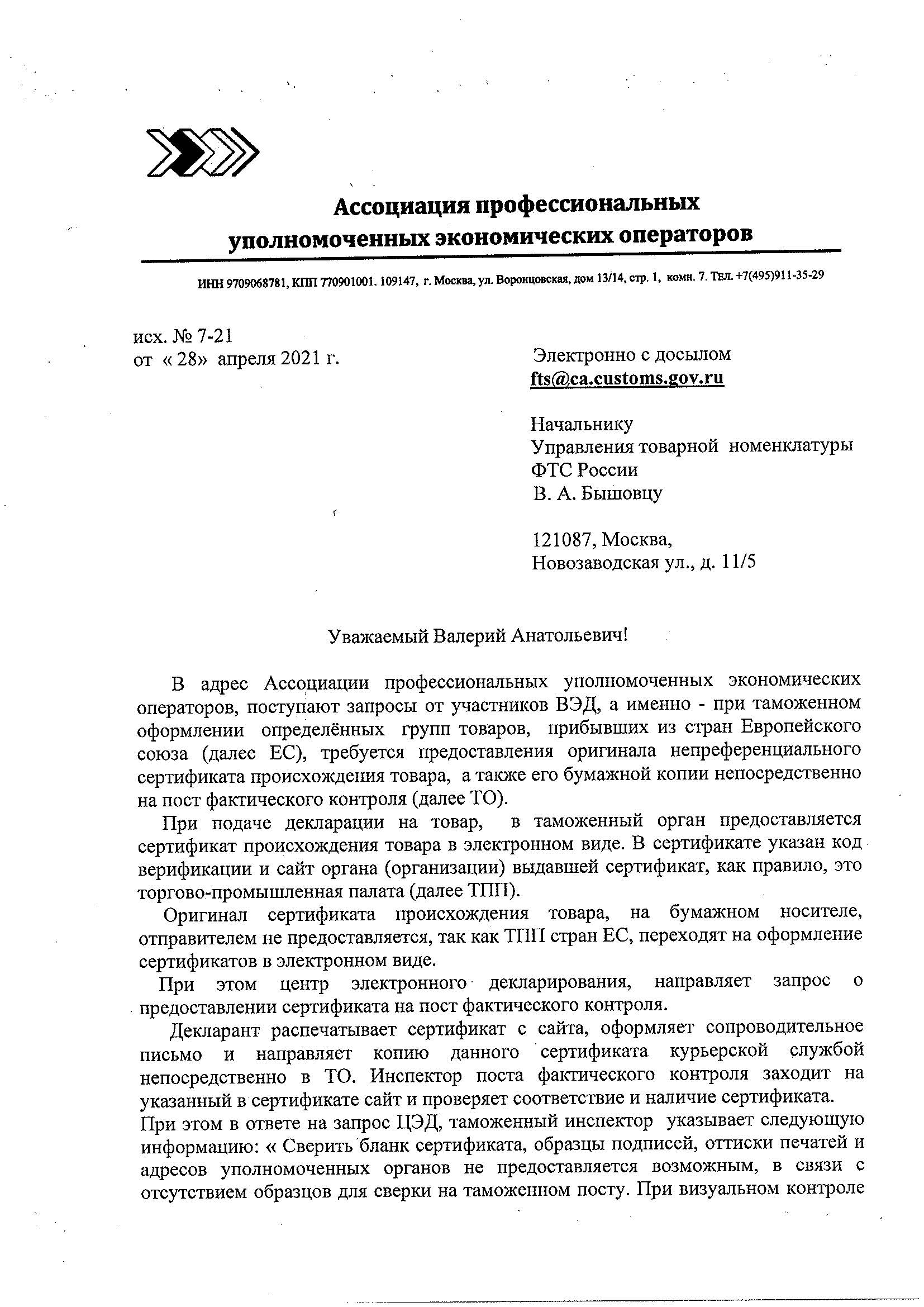 Ассоциация профессиональных уполномоченных экономических операторов

ИНН 9709068781, КПП 770901001. 109147, г. Москва, ул. Воронцовская, дом 13/14, стр. 1, комн. 7. Тел. +7(495)911-35-29

исх. № 7-21
от « 28» апреля 2021 г.

Электронно с досылом
fts@ca.customs.gov.ru

Начальнику
Управления товарной номенклатуры
ФТС России
В. А. Бышовцу

121087, Москва,
Новозаводская ул., д. 11/5

Уважаемый Валерий Анатольевич!

В адрес Ассоциации профессиональных уполномоченных экономических операторов, поступают запросы от участников ВЭД, а именно - при таможенном оформлении определённых групп товаров, прибывших из стран Европейского союза (далее ЕС), требуется предоставления оригинала непреференциального сертификата происхождения товара, а также его бумажной копии непосредственно на пост фактического контроля (далее ТО).

При подаче декларации на товар, в таможенный орган предоставляется сертификат происхождения товара в электронном виде. В сертификате указан код верификации и сайт органа (организации) выдавшей сертификат, как правило, это торгово-промышленная палата (далее ТПП).

Оригинал сертификата происхождения товара, на бумажном носителе, отправителем не предоставляется, так как ТПП стран ЕС, переходят на оформление сертификатов в электронном виде.

При этом центр электронного декларирования, направляет запрос о предоставлении сертификата на пост фактического контроля.

Декларант распечатывает сертификат с сайта, оформляет сопроводительное письмо и направляет копию данного сертификата курьерской службой непосредственно в ТО. Инспектор поста фактического контроля заходит на указанный в сертификате сайт и проверяет соответствие и наличие сертификата.
При этом в ответе на запрос ЦЭД, таможенный инспектор указывает следующую информацию: « Сверить бланк сертификата, образцы подписей, оттиски печатей и адресов уполномоченных органов не предоставляется возможным, в связи с отсутствием образцов для сверки на таможенном посту. При визуальном контроле